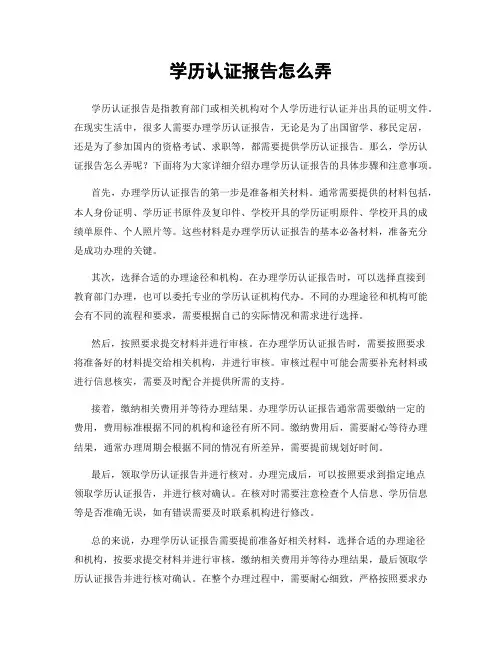 学历认证报告怎么弄

学历认证报告是指教育部门或相关机构对个人学历进行认证并出具的证明文件。在现实生活中，很多人需要办理学历认证报告，无论是为了出国留学、移民定居，还是为了参加国内的资格考试、求职等，都需要提供学历认证报告。那么，学历认证报告怎么弄呢？下面将为大家详细介绍办理学历认证报告的具体步骤和注意事项。

首先，办理学历认证报告的第一步是准备相关材料。通常需要提供的材料包括，本人身份证明、学历证书原件及复印件、学校开具的学历证明原件、学校开具的成绩单原件、个人照片等。这些材料是办理学历认证报告的基本必备材料，准备充分是成功办理的关键。

其次，选择合适的办理途径和机构。在办理学历认证报告时，可以选择直接到教育部门办理，也可以委托专业的学历认证机构代办。不同的办理途径和机构可能会有不同的流程和要求，需要根据自己的实际情况和需求进行选择。

然后，按照要求提交材料并进行审核。在办理学历认证报告时，需要按照要求将准备好的材料提交给相关机构，并进行审核。审核过程中可能会需要补充材料或进行信息核实，需要及时配合并提供所需的支持。

接着，缴纳相关费用并等待办理结果。办理学历认证报告通常需要缴纳一定的费用，费用标准根据不同的机构和途径有所不同。缴纳费用后，需要耐心等待办理结果，通常办理周期会根据不同的情况有所差异，需要提前规划好时间。

最后，领取学历认证报告并进行核对。办理完成后，可以按照要求到指定地点领取学历认证报告，并进行核对确认。在核对时需要注意检查个人信息、学历信息等是否准确无误，如有错误需要及时联系机构进行修改。

总的来说，办理学历认证报告需要提前准备好相关材料，选择合适的办理途径和机构，按要求提交材料并进行审核，缴纳相关费用并等待办理结果，最后领取学历认证报告并进行核对确认。在整个办理过程中，需要耐心细致，严格按照要求办